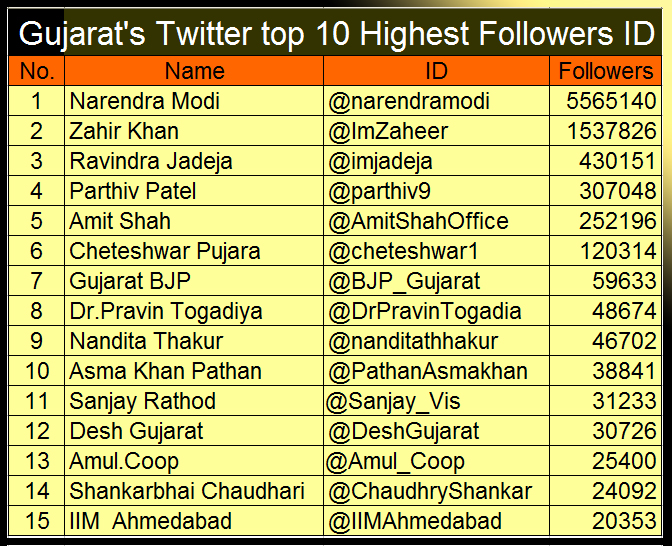 Gujarat's Twitter top 10 Highest Followers ID

| No. | Name | ID | Followers |
|---|---|---|---|
| 1 | Narendra Modi | @narendramodi | 5565140 |
| 2 | Zahir Khan | @ImZaheer | 1537826 |
| 3 | Ravindra Jadeja | @imjadeja | 430151 |
| 4 | Parthiv Patel | @parthiv9 | 307048 |
| 5 | Amit Shah | @AmitShahOffice | 252196 |
| 6 | Cheteshwar Pujara | @cheteshwar1 | 120314 |
| 7 | Gujarat BJP | @BJP_Gujarat | 59633 |
| 8 | Dr.Pravin Togadiya | @DrPravinTogadia | 48674 |
| 9 | Nandita Thakur | @nanditathhakur | 46702 |
| 10 | Asma Khan Pathan | @PathanAsmakhan | 38841 |
| 11 | Sanjay Rathod | @Sanjay_Vis | 31233 |
| 12 | Desh Gujarat | @DeshGujarat | 30726 |
| 13 | Amul.Coop | @Amul_Coop | 25400 |
| 14 | Shankarbhai Chaudhari | @ChaudhryShankar | 24092 |
| 15 | IIM Ahmedabad | @IIMAhmedabad | 20353 |